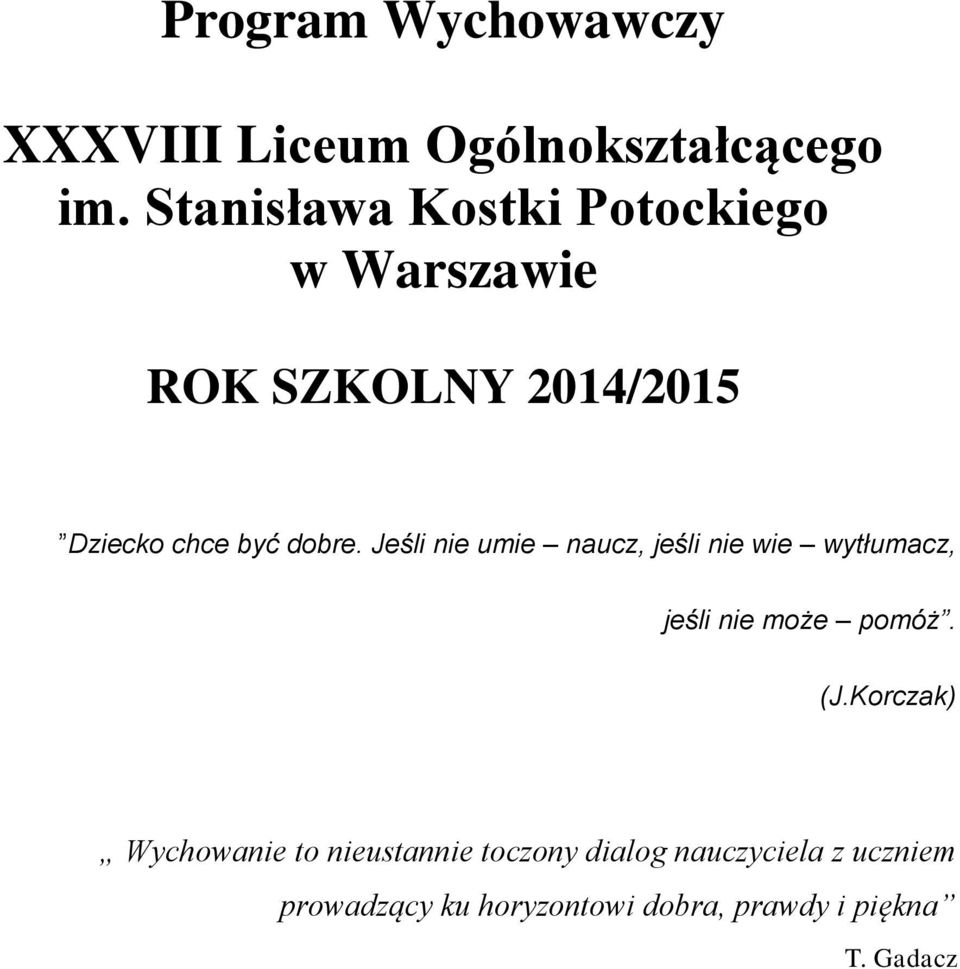 Program Wychowawczy

XXXVIII Liceum Ogólnokształcącego im. Stanisława Kostki Potockiego w Warszawie

ROK SZKOLNY 2014/2015

”Dziecko chce być dobre. Jeśli nie umie – naucz, jeśli nie wie – wytłumacz, jeśli nie może – pomóż”.

(J.Korczak)

„ Wychowanie to nieustannie toczony dialog nauczyciela z uczniem prowadzący ku horyzontowi dobra, prawdy i piękna”

T. Gadacz